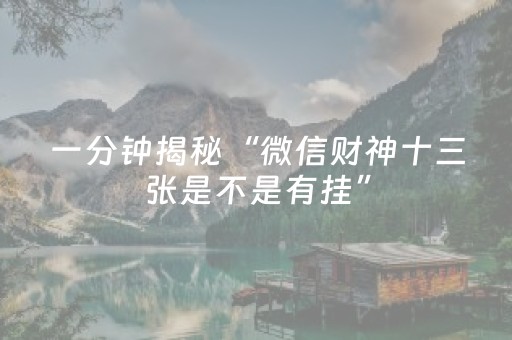 一分钟揭秘“微信财神十三张是不是有挂”